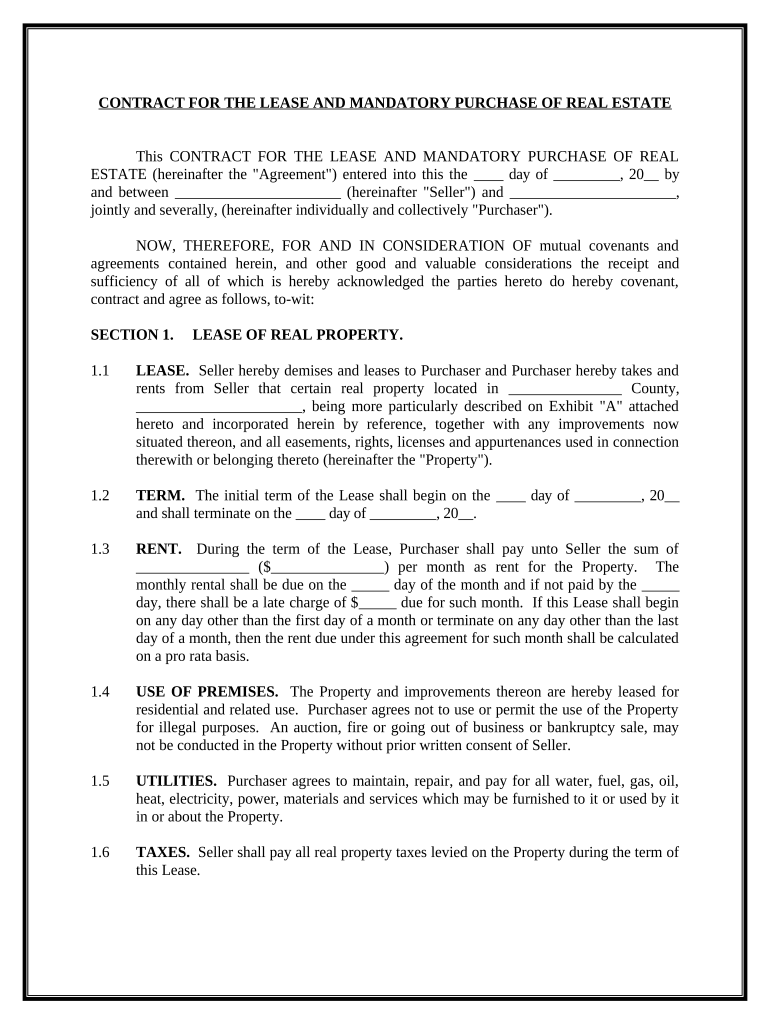 CONTRACT FOR THE LEASE AND MANDATORY PURCHASE OF REAL ESTATE

This CONTRACT FOR THE LEASE AND MANDATORY PURCHASE OF REAL ESTATE (hereinafter the "Agreement") entered into this the ____ day of _________, 20__ by and between ______________________ (hereinafter "Seller") and ______________________, jointly and severally, (hereinafter individually and collectively "Purchaser").

NOW, THEREFORE, FOR AND IN CONSIDERATION OF mutual covenants and agreements contained herein, and other good and valuable considerations the receipt and sufficiency of all of which is hereby acknowledged the parties hereto do hereby covenant, contract and agree as follows, to-wit:

SECTION 1. LEASE OF REAL PROPERTY.

1.1 LEASE. Seller hereby demises and leases to Purchaser and Purchaser hereby takes and rents from Seller that certain real property located in _______________ County, ______________________, being more particularly described on Exhibit "A" attached hereto and incorporated herein by reference, together with any improvements now situated thereon, and all easements, rights, licenses and appurtenances used in connection therewith or belonging thereto (hereinafter the "Property").

1.2 TERM. The initial term of the Lease shall begin on the ____ day of _________, 20__ and shall terminate on the ____ day of _________, 20__.

1.3 RENT. During the term of the Lease, Purchaser shall pay unto Seller the sum of _______________ ($_______________) per month as rent for the Property. The monthly rental shall be due on the _____ day of the month and if not paid by the _____ day, there shall be a late charge of $_____ due for such month. If this Lease shall begin on any day other than the first day of a month or terminate on any day other than the last day of a month, then the rent due under this agreement for such month shall be calculated on a pro rata basis.

1.4 USE OF PREMISES. The Property and improvements thereon are hereby leased for residential and related use. Purchaser agrees not to use or permit the use of the Property for illegal purposes. An auction, fire or going out of business or bankruptcy sale, may not be conducted in the Property without prior written consent of Seller.

1.5 UTILITIES. Purchaser agrees to maintain, repair, and pay for all water, fuel, gas, oil, heat, electricity, power, materials and services which may be furnished to it or used by it in or about the Property.

1.6 TAXES. Seller shall pay all real property taxes levied on the Property during the term of this Lease.